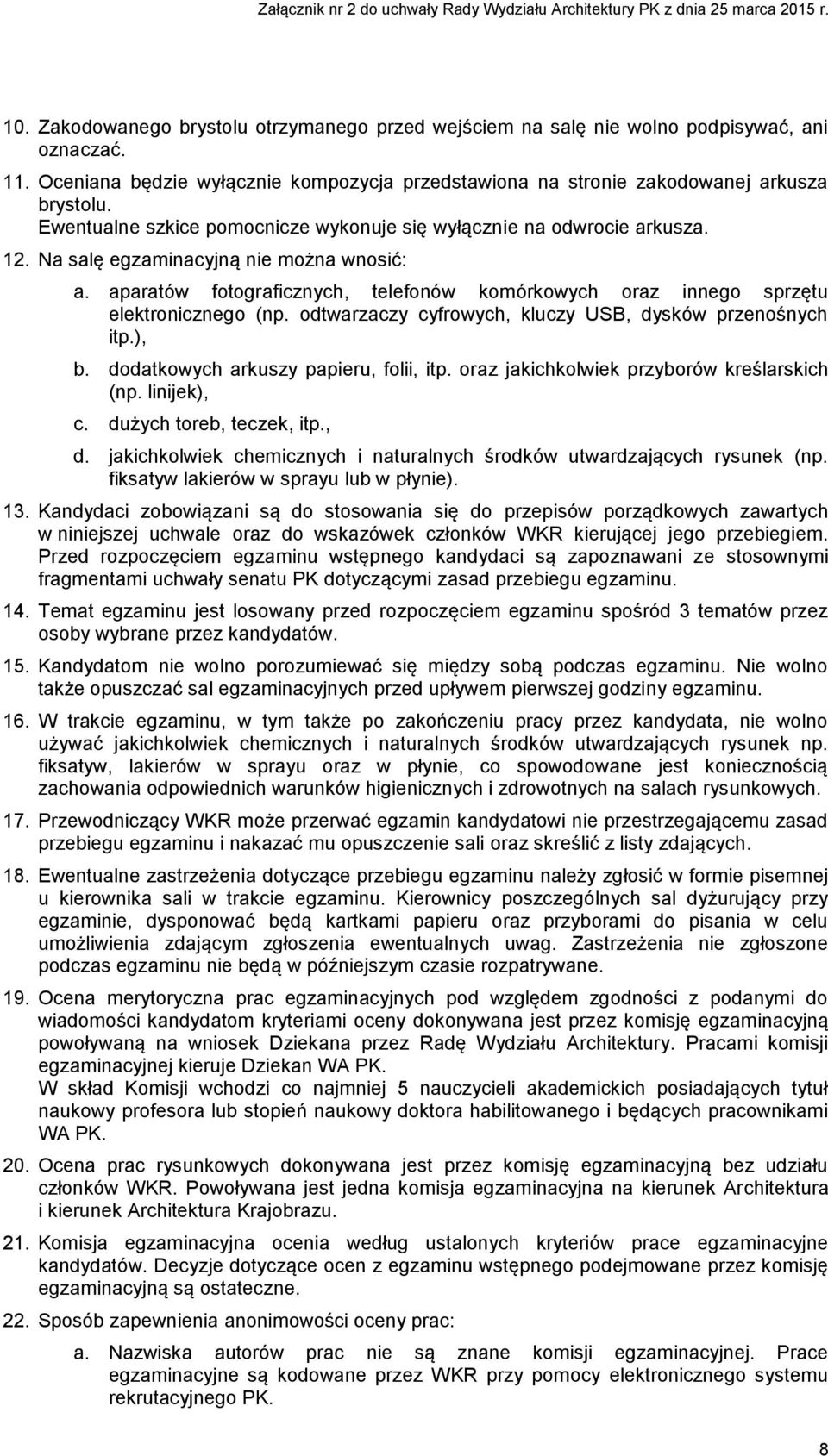 Załącznik nr 2 do uchwały Rady Wydziału Architektury PK z dnia 25 marca 2015 r.

10. Zakodowanego brystolu otrzymanego przed wejściem na salę nie wolno podpisywać, ani oznaczać.

11. Oceniana będzie wyłącznie kompozycja przedstawiona na stronie zakodowanej arkusza brystolu.
Ewentualne szkice pomocnicze wykonuje się wyłącznie na odwrocie arkusza.

12. Na salę egzaminacyjną nie można wnosić:
a. aparatów fotograficznych, telefonów komórkowych oraz innego sprzętu elektronicznego (np. odtwarzaczy cyfrowych, kluczy USB, dysków przenośnych itp.),
b. dodatkowych arkuszy papieru, folii, itp. oraz jakichkolwiek przyborów kreślarskich (np. linijek),
c. dużych toreb, teczek, itp.,
d. jakichkolwiek chemicznych i naturalnych środków utwardzających rysunek (np. fiksatyw lakierów w sprayu lub w płynie).

13. Kandydaci zobowiązani są do stosowania się do przepisów porządkowych zawartych w niniejszej uchwale oraz do wskazówek członków WKR kierującej jego przebiegiem. Przed rozpoczęciem egzaminu wstępnego kandydaci są zapoznawani ze stosownymi fragmentami uchwały senatu PK dotyczącymi zasad przebiegu egzaminu.

14. Temat egzaminu jest losowany przed rozpoczęciem egzaminu spośród 3 tematów przez osoby wybrane przez kandydatów.

15. Kandydatom nie wolno porozumiewać się między sobą podczas egzaminu. Nie wolno także opuszczać sal egzaminacyjnych przed upływem pierwszej godziny egzaminu.

16. W trakcie egzaminu, w tym także po zakończeniu pracy przez kandydata, nie wolno używać jakichkolwiek chemicznych i naturalnych środków utwardzających rysunek np. fiksatyw, lakierów w sprayu oraz w płynie, co spowodowane jest koniecznością zachowania odpowiednich warunków higienicznych i zdrowotnych na salach rysunkowych.

17. Przewodniczący WKR może przerwać egzamin kandydatowi nie przestrzegającemu zasad przebiegu egzaminu i nakazać mu opuszczenie sali oraz skreślić z listy zdających.

18. Ewentualne zastrzeżenia dotyczące przebiegu egzaminu należy zgłosić w formie pisemnej u kierownika sali w trakcie egzaminu. Kierownicy poszczególnych sal dyżurujący przy egzaminie, dysponować będą kartkami papieru oraz przyborami do pisania w celu umożliwienia zdającym zgłoszenia ewentualnych uwag. Zastrzeżenia nie zgłoszone podczas egzaminu nie będą w późniejszym czasie rozpatrywane.

19. Ocena merytoryczna prac egzaminacyjnych pod względem zgodności z podanymi do wiadomości kandydatom kryteriami oceny dokonywana jest przez komisję egzaminacyjną powoływaną na wniosek Dziekana przez Radę Wydziału Architektury. Pracami komisji egzaminacyjnej kieruje Dziekan WA PK.
W skład Komisji wchodzi co najmniej 5 nauczycieli akademickich posiadających tytuł naukowy profesora lub stopień naukowy doktora habilitowanego i będących pracownikami WA PK.

20. Ocena prac rysunkowych dokonywana jest przez komisję egzaminacyjną bez udziału członków WKR. Powoływana jest jedna komisja egzaminacyjna na kierunek Architektura i kierunek Architektura Krajobrazu.

21. Komisja egzaminacyjna ocenia według ustalonych kryteriów prace egzaminacyjne kandydatów. Decyzje dotyczące ocen z egzaminu wstępnego podejmowane przez komisję egzaminacyjną są ostateczne.

22. Sposób zapewnienia anonimowości oceny prac:
a. Nazwiska autorów prac nie są znane komisji egzaminacyjnej. Prace egzaminacyjne są kodowane przez WKR przy pomocy elektronicznego systemu rekrutacyjnego PK.

8